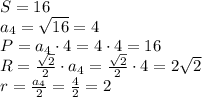 $S = 16$
$a_4 = \sqrt{16} = 4$
$P = a_4 \cdot 4 = 4 \cdot 4 = 16$
$R = \frac{\sqrt{2}}{2} \cdot a_4 = \frac{\sqrt{2}}{2} \cdot 4 = 2\sqrt{2}$
$r = \frac{a_4}{2} = \frac{4}{2} = 2$